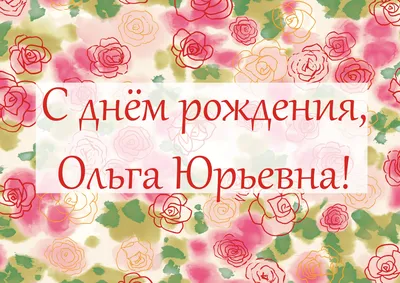 С днём рождения,
Ольга Юрьевна!